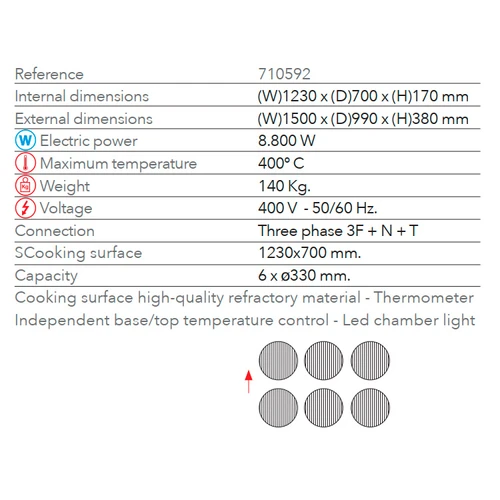 Reference 710592
Internal dimensions (W)1230 x (D)700 x (H)170 mm
External dimensions (W)1500 x (D)990 x (H)380 mm
W Electric power 8.800 W
Maximum temperature 400° C
Kg Weight 140 Kg.
Voltage 400 V - 50/60 Hz.
Connection Three phase 3F + N + T
SCooking surface 1230x700 mm.
Capacity 6 x ø330 mm.

Cooking surface high-quality refractory material - Thermometer
Independent base/top temperature control - Led chamber light